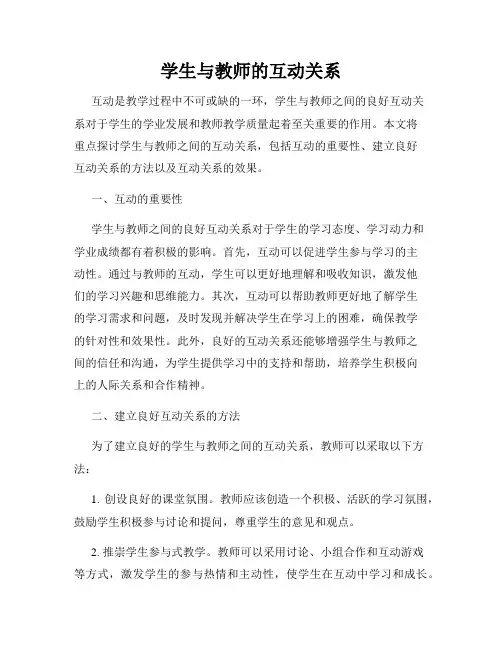 学生与教师的互动关系

互动是教学过程中不可或缺的一环，学生与教师之间的良好互动关系对于学生的学业发展和教师教学质量起着至关重要的作用。本文将重点探讨学生与教师之间的互动关系，包括互动的重要性、建立良好互动关系的方法以及互动关系的效果。

一、互动的重要性

学生与教师之间的良好互动关系对于学生的学习态度、学习动力和学业成绩都有着积极的影响。首先，互动可以促进学生参与学习的主动性。通过与教师的互动，学生可以更好地理解和吸收知识，激发他们的学习兴趣和思维能力。其次，互动可以帮助教师更好地了解学生的学习需求和问题，及时发现并解决学生在学习上的困难，确保教学的针对性和效果性。此外，良好的互动关系还能够增强学生与教师之间的信任和沟通，为学生提供学习中的支持和帮助，培养学生积极向上的人际关系和合作精神。

二、建立良好互动关系的方法

为了建立良好的学生与教师之间的互动关系，教师可以采取以下方法：

1. 创设良好的课堂氛围。教师应该创造一个积极、活跃的学习氛围，鼓励学生积极参与讨论和提问，尊重学生的意见和观点。

2. 推崇学生参与式教学。教师可以采用讨论、小组合作和互动游戏等方式，激发学生的参与热情和主动性，使学生在互动中学习和成长。